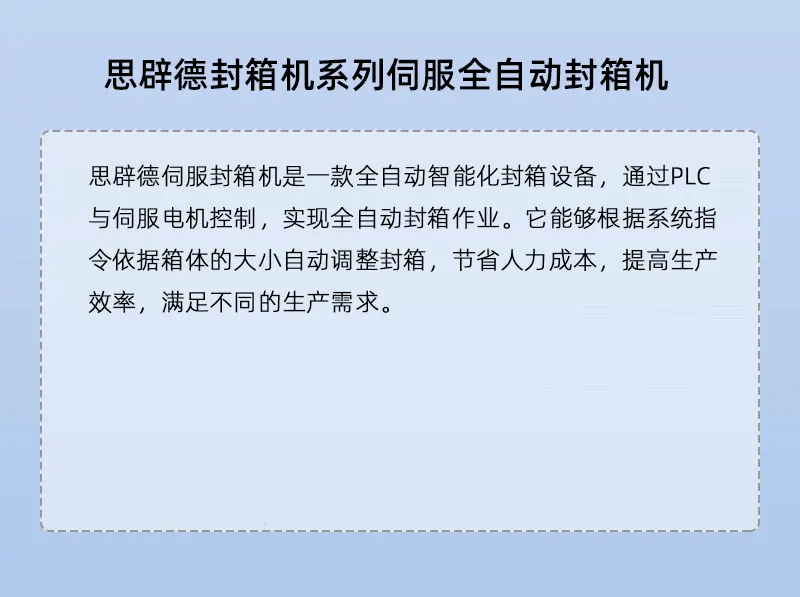 思辟德封箱机系列伺服全自动封箱机

思辟德伺服封箱机是一款全自动智能化封箱设备，通过PLC与伺服电机控制，实现全自动封箱作业。它能够根据系统指令依据箱体的大小自动调整封箱，节省人力成本，提高生产效率，满足不同的生产需求。